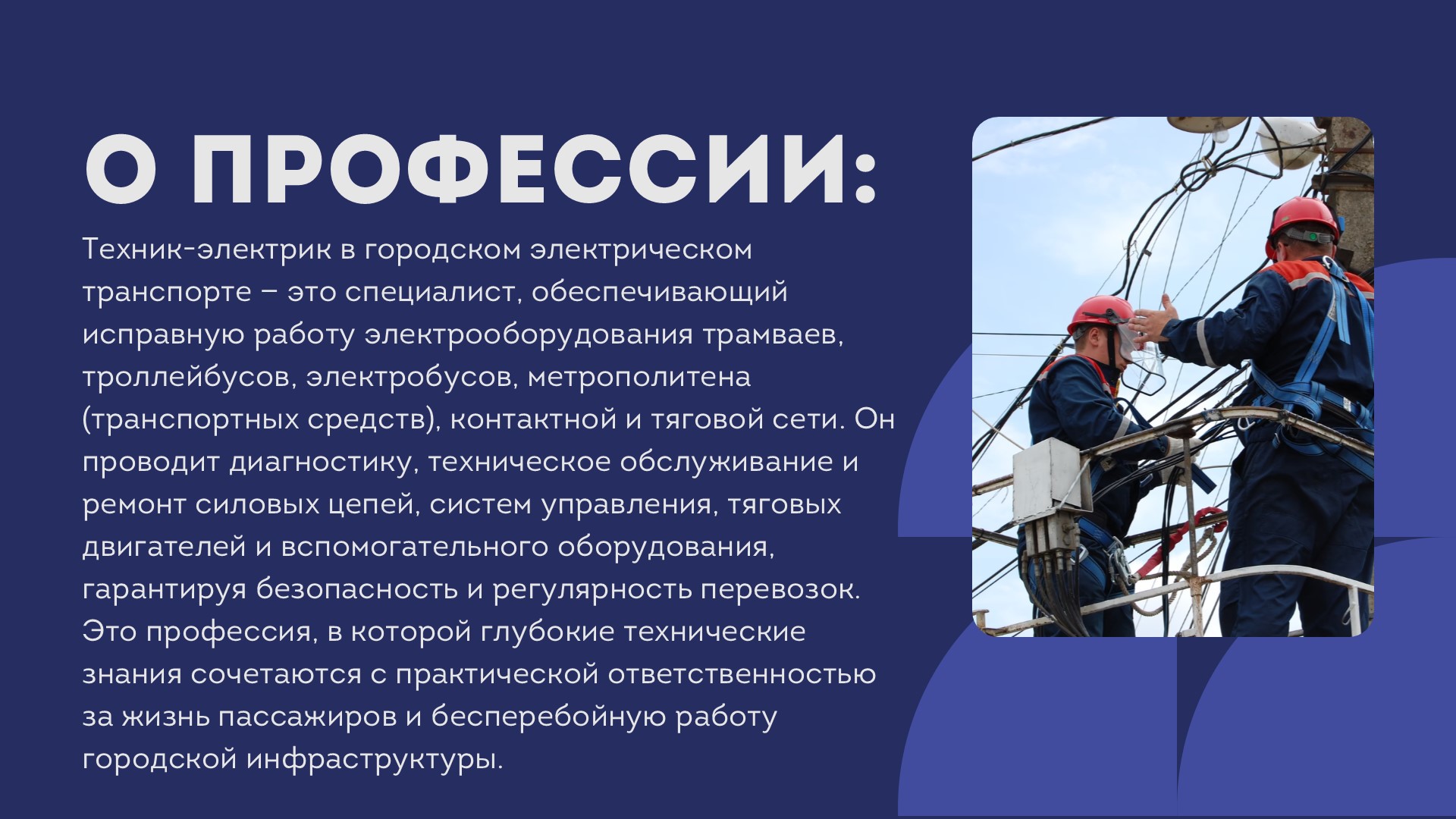 О ПРОФЕССИИ:

Техник-электрик в городском электрическом транспорте – это специалист, обеспечивающий исправную работу электрооборудования трамваев, троллейбусов, электробусов, метрополитена (транспортных средств), контактной и тяговой сети. Он проводит диагностику, техническое обслуживание и ремонт силовых цепей, систем управления, тяговых двигателей и вспомогательного оборудования, гарантируя безопасность и регулярность перевозок. Это профессия, в которой глубокие технические знания сочетаются с практической ответственностью за жизнь пассажиров и бесперебойную работу городской инфраструктуры.